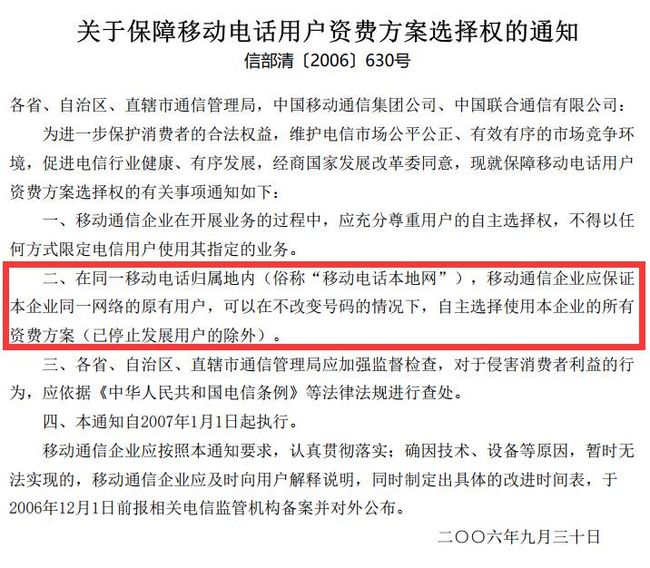 关于保障移动电话用户资费方案选择权的通知
信部清〔2006〕630号

各省、自治区、直辖市通信管理局，中国移动通信集团公司、中国联合通信有限公司：

为进一步保护消费者的合法权益，维护电信市场公平公正、有效有序的市场竞争环境，促进电信行业健康、有序发展，经商国家发展改革委同意，现就保障移动电话用户资费方案选择权的有关事项通知如下：

一、移动通信企业在开展业务的过程中，应充分尊重用户的自主选择权，不得以任何方式限定电信用户使用其指定的业务。

二、在同一移动电话归属地内（俗称“移动电话本地网”），移动通信企业应保证本企业同一网络的原有用户，可以在不改变号码的情况下，自主选择使用本企业的所有资费方案（已停止发展用户的除外）。

三、各省、自治区、直辖市通信管理局应加强监督检查，对于侵害消费者利益的行为，应依据《中华人民共和国电信条例》等法律法规进行查处。

四、本通知自2007年1月1日起执行。

移动通信企业应按照本通知要求，认真贯彻落实；确因技术、设备等原因，暂时无法实现的，移动通信企业应及时向用户解释说明，同时制定出具体的改进时间表，于2006年12月1日前报相关电信监管机构备案并对外公布。

二〇〇六年九月三十日